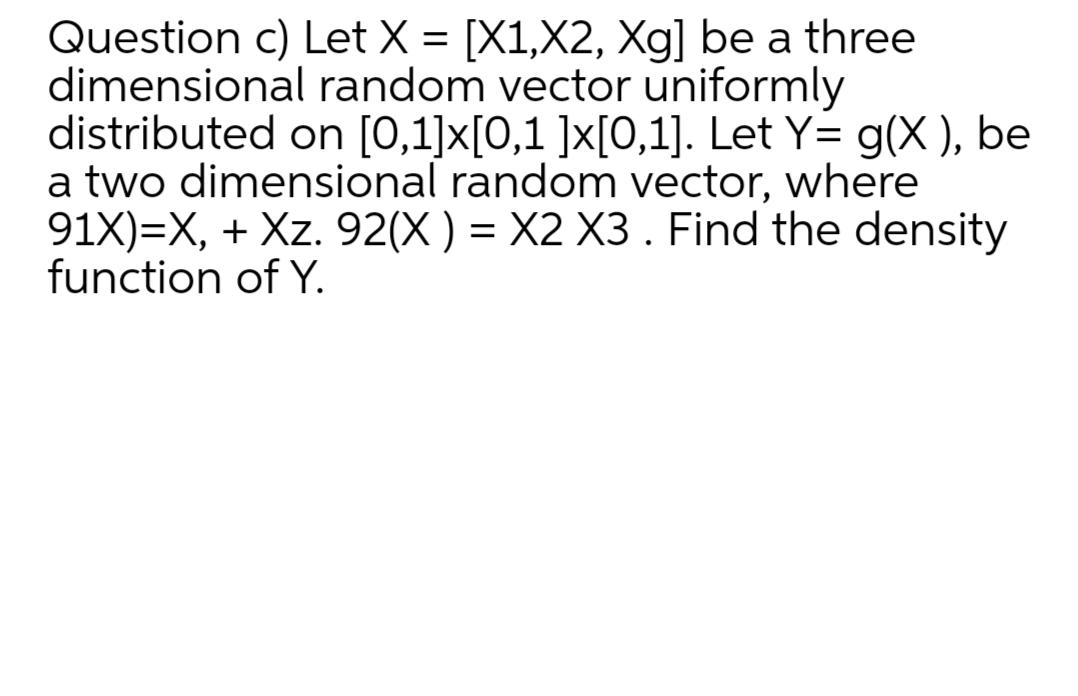 Question c) Let X = [X1,X2, Xg] be a three dimensional random vector uniformly distributed on [0,1]x[0,1 ]x[0,1]. Let Y= g(X ), be a two dimensional random vector, where 91X)=X, + Xz. 92(X ) = X2 X3 . Find the density function of Y.